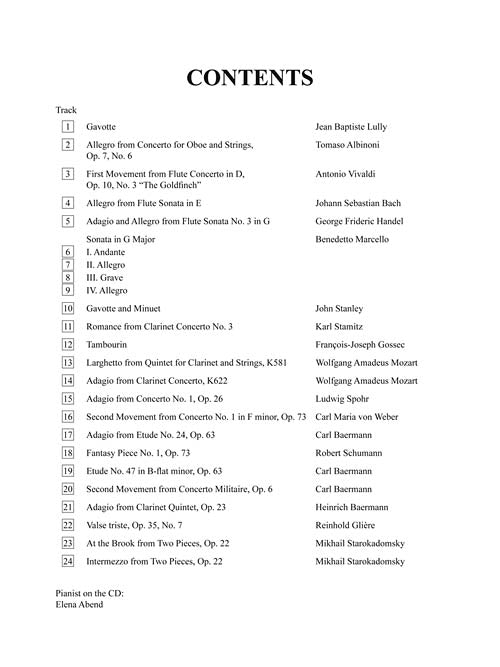 CONTENTS

Track

| | | |
|---|---|---|
| 1 | Gavotte | Jean Baptiste Lully |
| 2 | Allegro from Concerto for Oboe and Strings, Op. 7, No. 6 | Tomaso Albinoni |
| 3 | First Movement from Flute Concerto in D, Op. 10, No. 3 "The Goldfinch" | Antonio Vivaldi |
| 4 | Allegro from Flute Sonata in E | Johann Sebastian Bach |
| 5 | Adagio and Allegro from Flute Sonata No. 3 in G | George Frideric Handel |
| | Sonata in G Major | Benedetto Marcello |
| 6 | I. Andante | |
| 7 | II. Allegro | |
| 8 | III. Grave | |
| 9 | IV. Allegro | |
| 10 | Gavotte and Minuet | John Stanley |
| 11 | Romance from Clarinet Concerto No. 3 | Karl Stamitz |
| 12 | Tambourin | François-Joseph Gossec |
| 13 | Larghetto from Quintet for Clarinet and Strings, K581 | Wolfgang Amadeus Mozart |
| 14 | Adagio from Clarinet Concerto, K622 | Wolfgang Amadeus Mozart |
| 15 | Adagio from Concerto No. 1, Op. 26 | Ludwig Spohr |
| 16 | Second Movement from Concerto No. 1 in F minor, Op. 73 | Carl Maria von Weber |
| 17 | Adagio from Etude No. 24, Op. 63 | Carl Baermann |
| 18 | Fantasy Piece No. 1, Op. 73 | Robert Schumann |
| 19 | Etude No. 47 in B-flat minor, Op. 63 | Carl Baermann |
| 20 | Second Movement from Concerto Militaire, Op. 6 | Carl Baermann |
| 21 | Adagio from Clarinet Quintet, Op. 23 | Heinrich Baermann |
| 22 | Valse triste, Op. 35, No. 7 | Reinhold Glière |
| 23 | At the Brook from Two Pieces, Op. 22 | Mikhail Starokadomsky |
| 24 | Intermezzo from Two Pieces, Op. 22 | Mikhail Starokadomsky |

Pianist on the CD:
Elena Abend